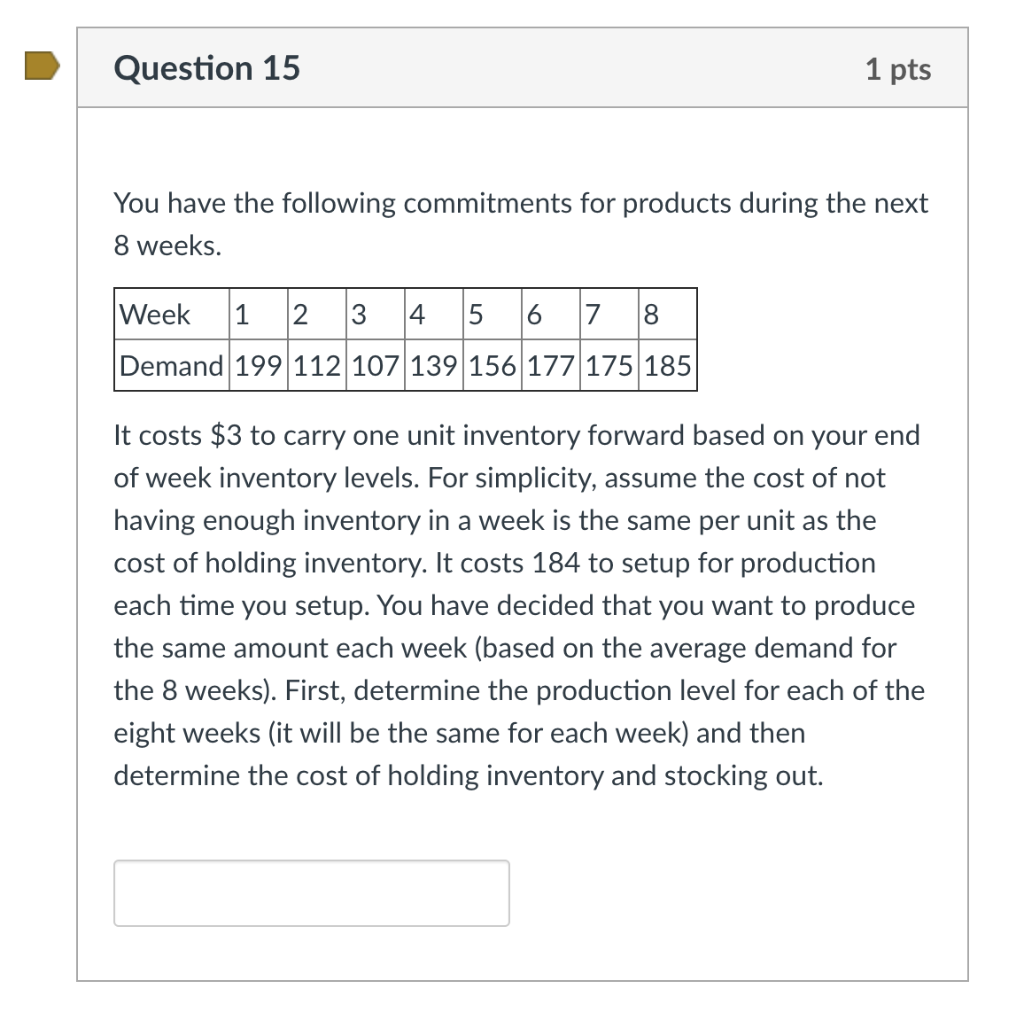 Question 15

1 pts

You have the following commitments for products during the next 8 weeks.

| Week | 1 | 2 | 3 | 4 | 5 | 6 | 7 | 8 |
|---|---|---|---|---|---|---|---|---|
| Demand | 199 | 112 | 107 | 139 | 156 | 177 | 175 | 185 |

It costs \$3 to carry one unit inventory forward based on your end of week inventory levels. For simplicity, assume the cost of not having enough inventory in a week is the same per unit as the cost of holding inventory. It costs 184 to setup for production each time you setup. You have decided that you want to produce the same amount each week (based on the average demand for the 8 weeks). First, determine the production level for each of the eight weeks (it will be the same for each week) and then determine the cost of holding inventory and stocking out.